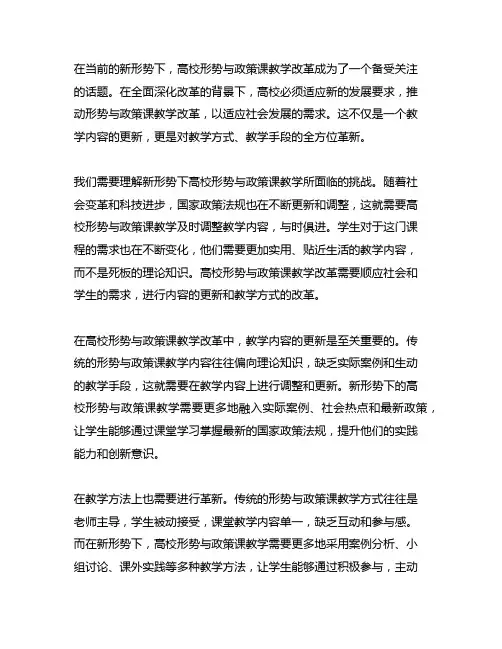 在当前的新形势下，高校形势与政策课教学改革成为了一个备受关注的话题。在全面深化改革的背景下，高校必须适应新的发展要求，推动形势与政策课教学改革，以适应社会发展的需求。这不仅是一个教学内容的更新，更是对教学方式、教学手段的全方位革新。

我们需要理解新形势下高校形势与政策课教学所面临的挑战。随着社会变革和科技进步，国家政策法规也在不断更新和调整，这就需要高校形势与政策课教学及时调整教学内容，与时俱进。学生对于这门课程的需求也在不断变化，他们需要更加实用、贴近生活的教学内容，而不是死板的理论知识。高校形势与政策课教学改革需要顺应社会和学生的需求，进行内容的更新和教学方式的改革。

在高校形势与政策课教学改革中，教学内容的更新是至关重要的。传统的形势与政策课教学内容往往偏向理论知识，缺乏实际案例和生动的教学手段，这就需要在教学内容上进行调整和更新。新形势下的高校形势与政策课教学需要更多地融入实际案例、社会热点和最新政策，让学生能够通过课堂学习掌握最新的国家政策法规，提升他们的实践能力和创新意识。

在教学方法上也需要进行革新。传统的形势与政策课教学方式往往是老师主导，学生被动接受，课堂教学内容单一，缺乏互动和参与感。而在新形势下，高校形势与政策课教学需要更多地采用案例分析、小组讨论、课外实践等多种教学方法，让学生能够通过积极参与，主动